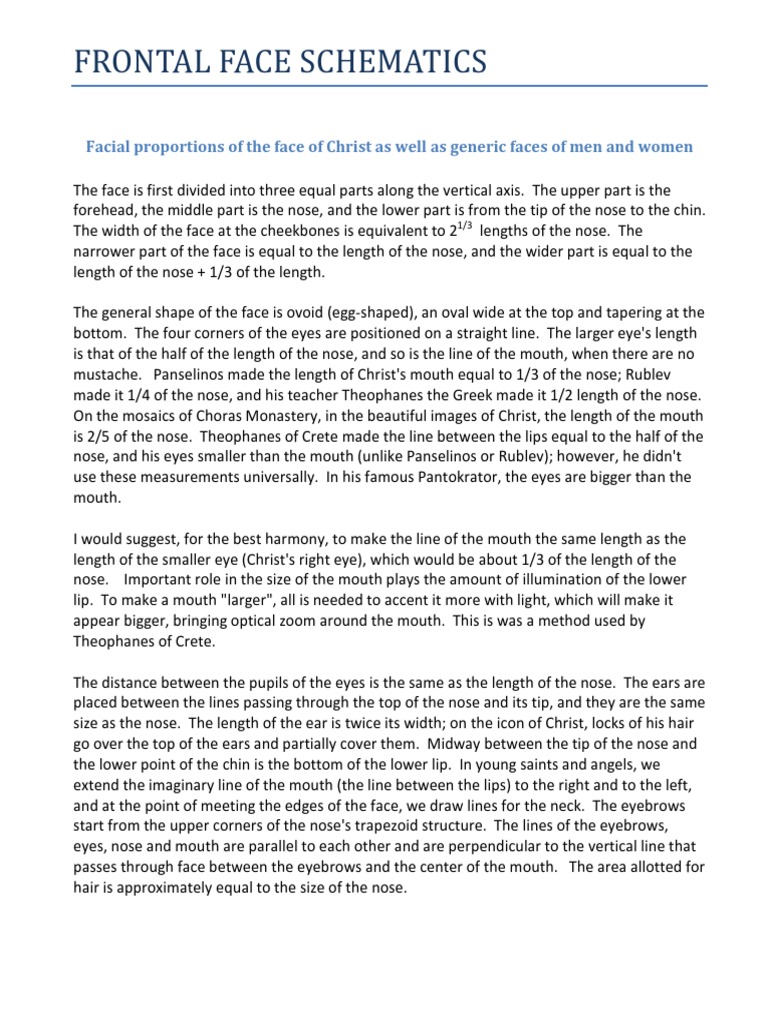 FRONTAL FACE SCHEMATICS

Facial proportions of the face of Christ as well as generic faces of men and women

The face is first divided into three equal parts along the vertical axis. The upper part is the forehead, the middle part is the nose, and the lower part is from the tip of the nose to the chin. The width of the face at the cheekbones is equivalent to $2^{1/3}$ lengths of the nose. The narrower part of the face is equal to the length of the nose, and the wider part is equal to the length of the nose + 1/3 of the length.

The general shape of the face is ovoid (egg-shaped), an oval wide at the top and tapering at the bottom. The four corners of the eyes are positioned on a straight line. The larger eye's length is that of the half of the length of the nose, and so is the line of the mouth, when there are no mustache. Panselinos made the length of Christ's mouth equal to 1/3 of the nose; Rublev made it 1/4 of the nose, and his teacher Theophanes the Greek made it 1/2 length of the nose. On the mosaics of Choras Monastery, in the beautiful images of Christ, the length of the mouth is 2/5 of the nose. Theophanes of Crete made the line between the lips equal to the half of the nose, and his eyes smaller than the mouth (unlike Panselinos or Rublev); however, he didn't use these measurements universally. In his famous Pantokrator, the eyes are bigger than the mouth.

I would suggest, for the best harmony, to make the line of the mouth the same length as the length of the smaller eye (Christ's right eye), which would be about 1/3 of the length of the nose. Important role in the size of the mouth plays the amount of illumination of the lower lip. To make a mouth "larger", all is needed to accent it more with light, which will make it appear bigger, bringing optical zoom around the mouth. This is was a method used by Theophanes of Crete.

The distance between the pupils of the eyes is the same as the length of the nose. The ears are placed between the lines passing through the top of the nose and its tip, and they are the same size as the nose. The length of the ear is twice its width; on the icon of Christ, locks of his hair go over the top of the ears and partially cover them. Midway between the tip of the nose and the lower point of the chin is the bottom of the lower lip. In young saints and angels, we extend the imaginary line of the mouth (the line between the lips) to the right and to the left, and at the point of meeting the edges of the face, we draw lines for the neck. The eyebrows start from the upper corners of the nose's trapezoid structure. The lines of the eyebrows, eyes, nose and mouth are parallel to each other and are perpendicular to the vertical line that passes through face between the eyebrows and the center of the mouth. The area allotted for hair is approximately equal to the size of the nose.